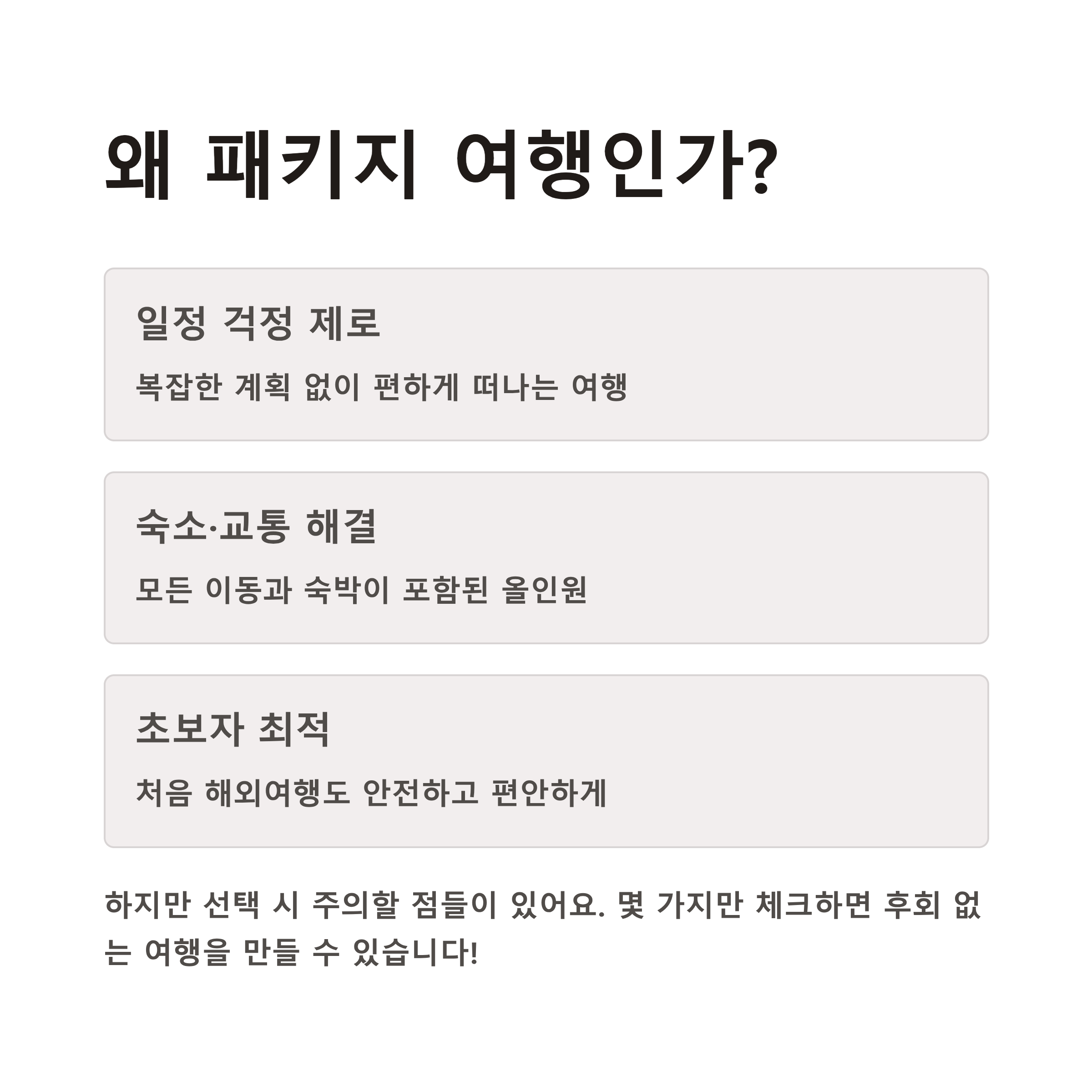 왜 패키지 여행인가?

일정 걱정 제로

복잡한 계획 없이 편하게 떠나는 여행

숙소·교통 해결

모든 이동과 숙박이 포함된 올인원

초보자 최적

처음 해외여행도 안전하고 편안하게

하지만 선택 시 주의할 점들이 있어요. 몇 가지만 체크하면 후회 없는 여행을 만들 수 있습니다!